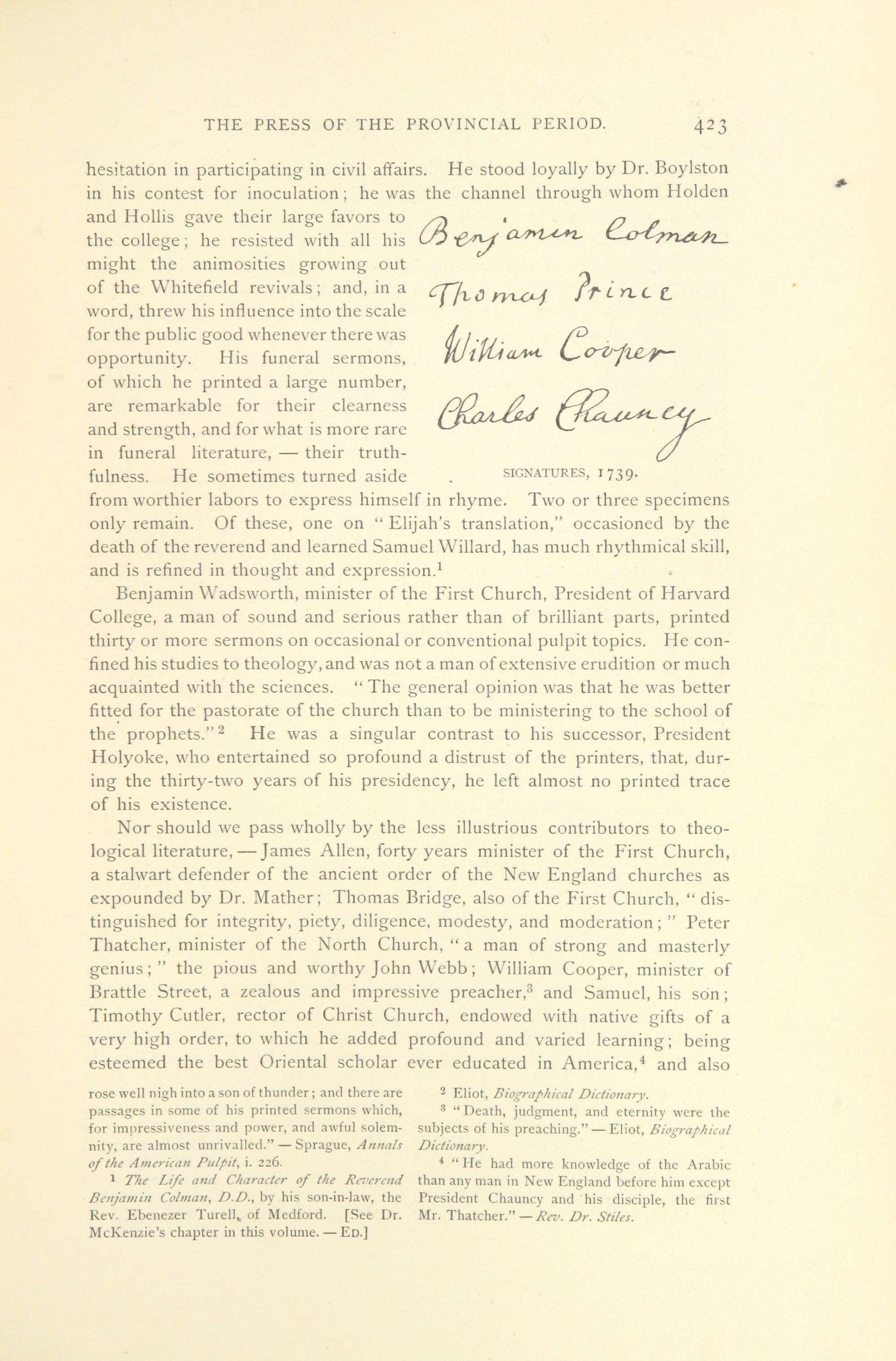 THE PRESS OF THE PROVINCIAL PERIOD. 423

hesitation in participating in civil affairs. He stood loyally by Dr. Boylston in his contest for inoculation; he was the channel through whom Holden and Hollis gave their large favors to the college; he resisted with all his might the animosities growing out of the Whitefield revivals; and, in a word, threw his influence into the scale for the public good whenever there was opportunity. His funeral sermons, of which he printed a large number, are remarkable for their clearness and strength, and for what is more rare in funeral literature, — their truthfulness. He sometimes turned aside from worthier labors to express himself in rhyme. Two or three specimens only remain. Of these, one on "Elijah's translation," occasioned by the death of the reverend and learned Samuel Willard, has much rhythmical skill, and is refined in thought and expression.$^1$

Benjamin Colman
Thomas Prince
William Cooper
Charles Chauncy

SIGNATURES, 1739.

Benjamin Wadsworth, minister of the First Church, President of Harvard College, a man of sound and serious rather than of brilliant parts, printed thirty or more sermons on occasional or conventional pulpit topics. He confined his studies to theology, and was not a man of extensive erudition or much acquainted with the sciences. "The general opinion was that he was better fitted for the pastorate of the church than to be ministering to the school of the prophets."$^2$ He was a singular contrast to his successor, President Holyoke, who entertained so profound a distrust of the printers, that, during the thirty-two years of his presidency, he left almost no printed trace of his existence.

Nor should we pass wholly by the less illustrious contributors to theological literature, — James Allen, forty years minister of the First Church, a stalwart defender of the ancient order of the New England churches as expounded by Dr. Mather; Thomas Bridge, also of the First Church, "distinguished for integrity, piety, diligence, modesty, and moderation;" Peter Thatcher, minister of the North Church, "a man of strong and masterly genius;" the pious and worthy John Webb; William Cooper, minister of Brattle Street, a zealous and impressive preacher,$^3$ and Samuel, his son; Timothy Cutler, rector of Christ Church, endowed with native gifts of a very high order, to which he added profound and varied learning; being esteemed the best Oriental scholar ever educated in America,$^4$ and also

rose well nigh into a son of thunder; and there are passages in some of his printed sermons which, for impressiveness and power, and awful solemnity, are almost unrivalled." — Sprague, Annals of the American Pulpit, i. 226.

$^1$ The Life and Character of the Reverend Benjamin Colman, D.D., by his son-in-law, the Rev. Ebenezer Turell, of Medford. [See Dr. McKenzie's chapter in this volume. — ED.]

$^2$ Eliot, Biographical Dictionary.

$^3$ "Death, judgment, and eternity were the subjects of his preaching." — Eliot, Biographical Dictionary.

$^4$ "He had more knowledge of the Arabic than any man in New England before him except President Chauncy and his disciple, the first Mr. Thatcher." — Rev. Dr. Stiles.